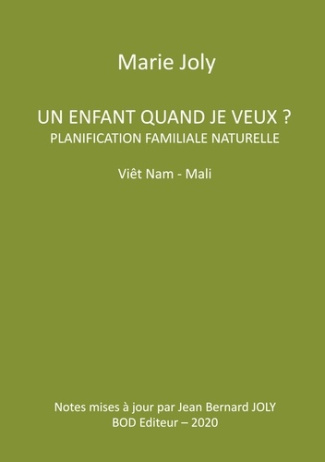 Marie Joly

UN ENFANT QUAND JE VEUX ?
PLANIFICATION FAMILIALE NATURELLE

Viêt Nam - Mali

Notes mises à jour par Jean Bernard JOLY
BOD Editeur – 2020